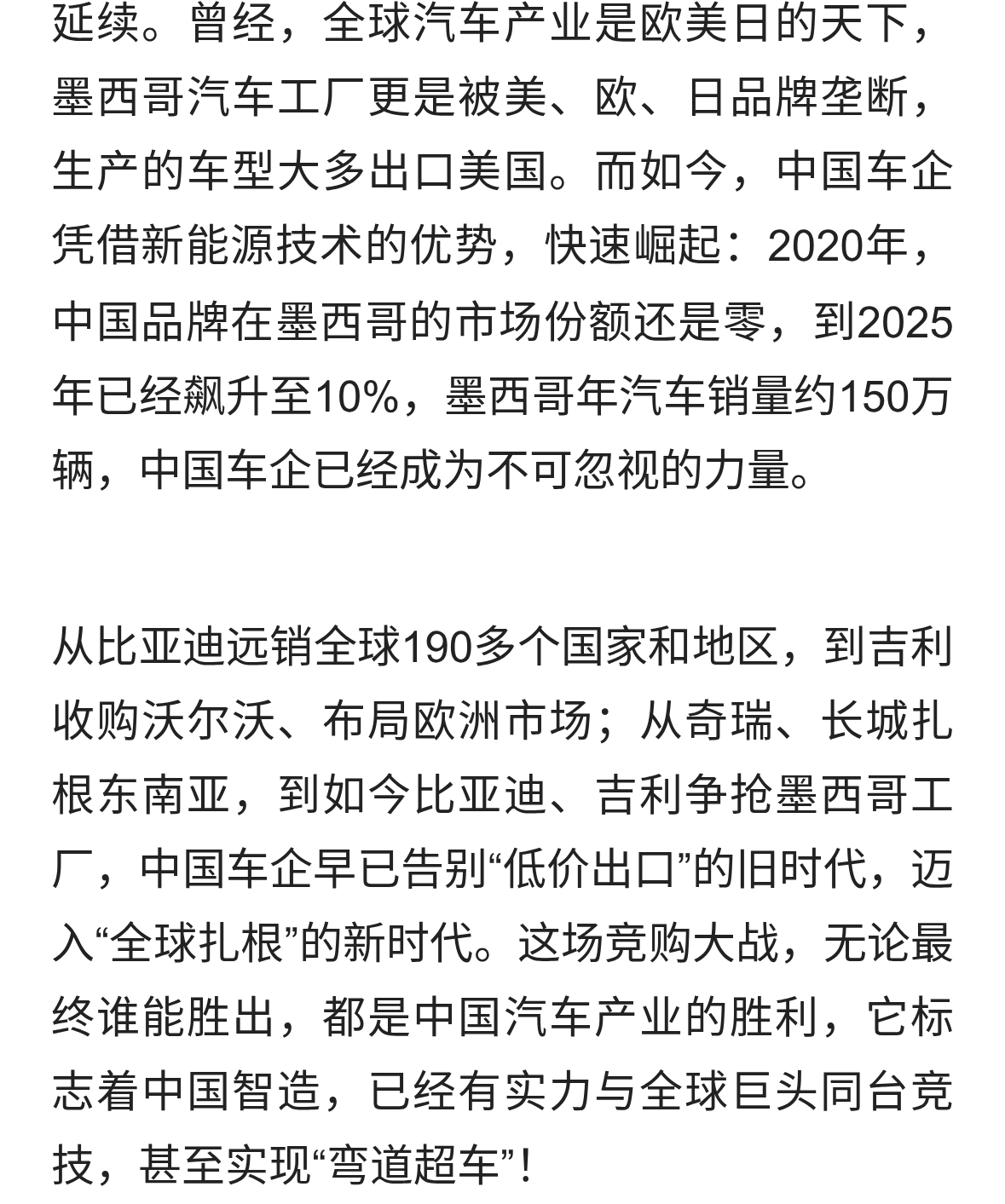 延续。曾经，全球汽车产业是欧美日的天下，墨西哥汽车工厂更是被美、欧、日品牌垄断，生产的车型大多出口美国。而如今，中国车企凭借新能源技术的优势，快速崛起：2020年，中国品牌在墨西哥的市场份额还是零，到2025年已经飙升至10%，墨西哥年汽车销量约150万辆，中国车企已经成为不可忽视的力量。

从比亚迪远销全球190多个国家和地区，到吉利收购沃尔沃、布局欧洲市场；从奇瑞、长城扎根东南亚，到如今比亚迪、吉利争抢墨西哥工厂，中国车企早已告别“低价出口”的旧时代，迈入“全球扎根”的新时代。这场竞购大战，无论最终谁能胜出，都是中国汽车产业的胜利，它标志着中国智造，已经有实力与全球巨头同台竞技，甚至实现“弯道超车”！